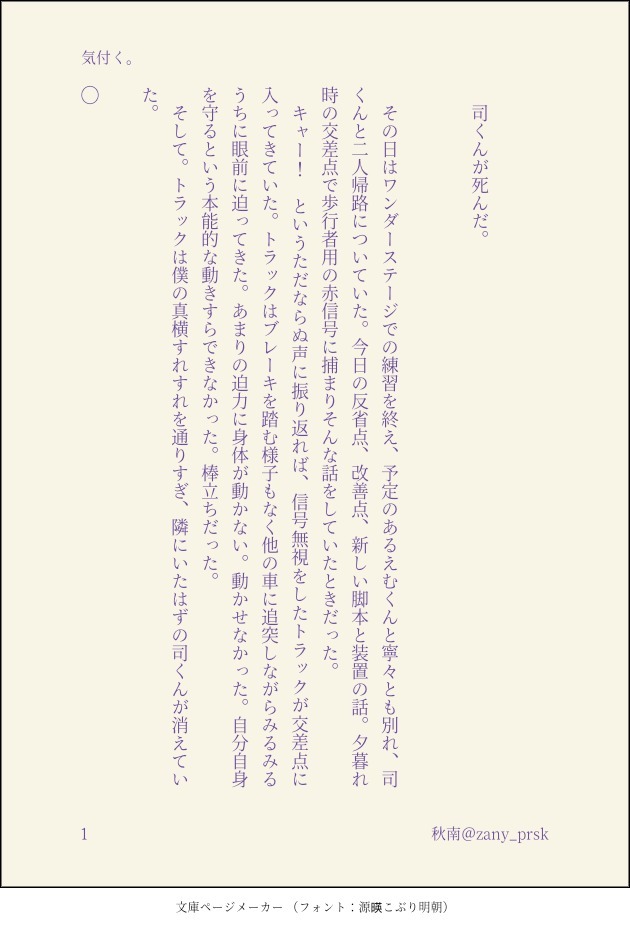 司くんが死んだ。

その日はワンダーステージでの練習を終え、予定のあるえむくんと寧々とも別れ、司くんと二人帰路についていた。今日の反省点、改善点、新しい脚本と装置の話。夕暮れ時の交差点で歩行者用の赤信号に捕まりそんな話をしていたときだった。

キャー！　というただならぬ声に振り返れば、信号無視をしたトラックが交差点に入ってきていた。トラックはブレーキを踏む様子もなく他の車に追突しながらみるみるうちに眼前に迫ってきた。あまりの迫力に身体が動かない。動かせなかった。自分自身を守るという本能的な動きすらできなかった。棒立ちだった。

そして。トラックは僕の真横すれすれを通りすぎ、隣にいたはずの司くんが消えていた。

◯

気付く。

1

秋南@zany_prsk

文庫ページメーカー（フォント：源暎こぶり明朝）